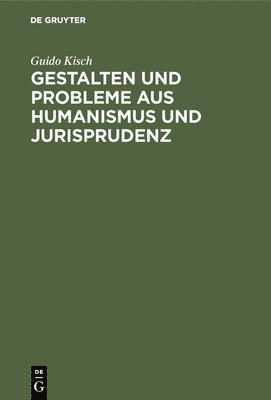 DE GRUYTER

Guido Kisch

GESTALTEN UND PROBLEME AUS HUMANISMUS UND JURISPRUDENZ

DE
G